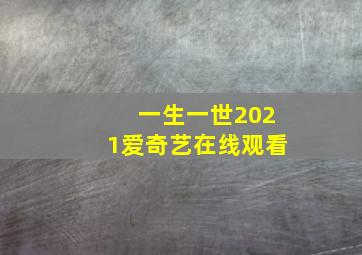 一生一世2021爱奇艺在线观看